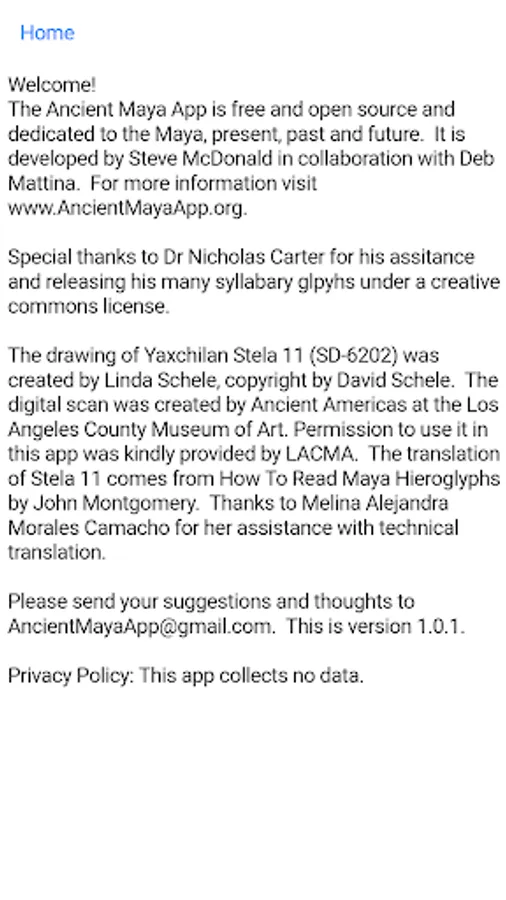 Home

Welcome!
The Ancient Maya App is free and open source and dedicated to the Maya, present, past and future.  It is developed by Steve McDonald in collaboration with Deb Mattina.  For more information visit www.AncientMayaApp.org.

Special thanks to Dr Nicholas Carter for his assitance and releasing his many syllabary glpyhs under a creative commons license.

The drawing of Yaxchilan Stela 11 (SD-6202) was created by Linda Schele, copyright by David Schele.  The digital scan was created by Ancient Americas at the Los Angeles County Museum of Art. Permission to use it in this app was kindly provided by LACMA.  The translation of Stela 11 comes from How To Read Maya Hieroglyphs by John Montgomery.  Thanks to Melina Alejandra Morales Camacho for her assistance with technical translation.

Please send your suggestions and thoughts to AncientMayaApp@gmail.com.  This is version 1.0.1.

Privacy Policy: This app collects no data.